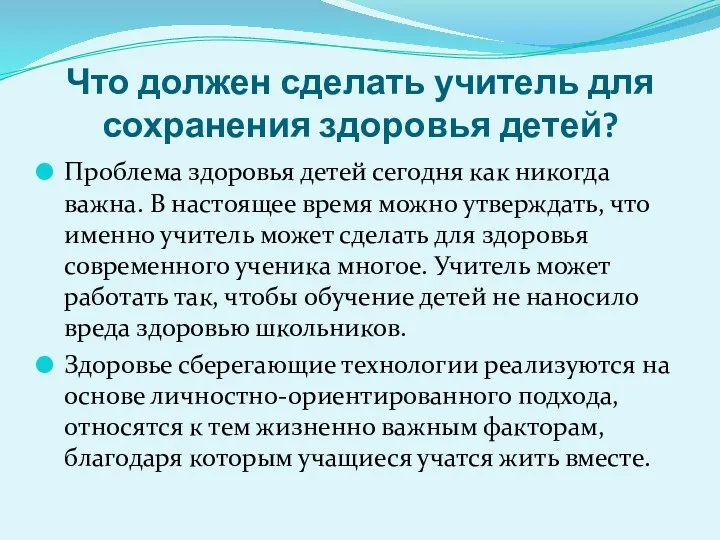 Что должен сделать учитель для сохранения здоровья детей?

Проблема здоровья детей сегодня как никогда важна. В настоящее время можно утверждать, что именно учитель может сделать для здоровья современного ученика многое. Учитель может работать так, чтобы обучение детей не наносило вреда здоровью школьников.

Здоровье сберегающие технологии реализуются на основе личностно-ориентированного подхода, относятся к тем жизненно важным факторам, благодаря которым учащиеся учатся жить вместе.